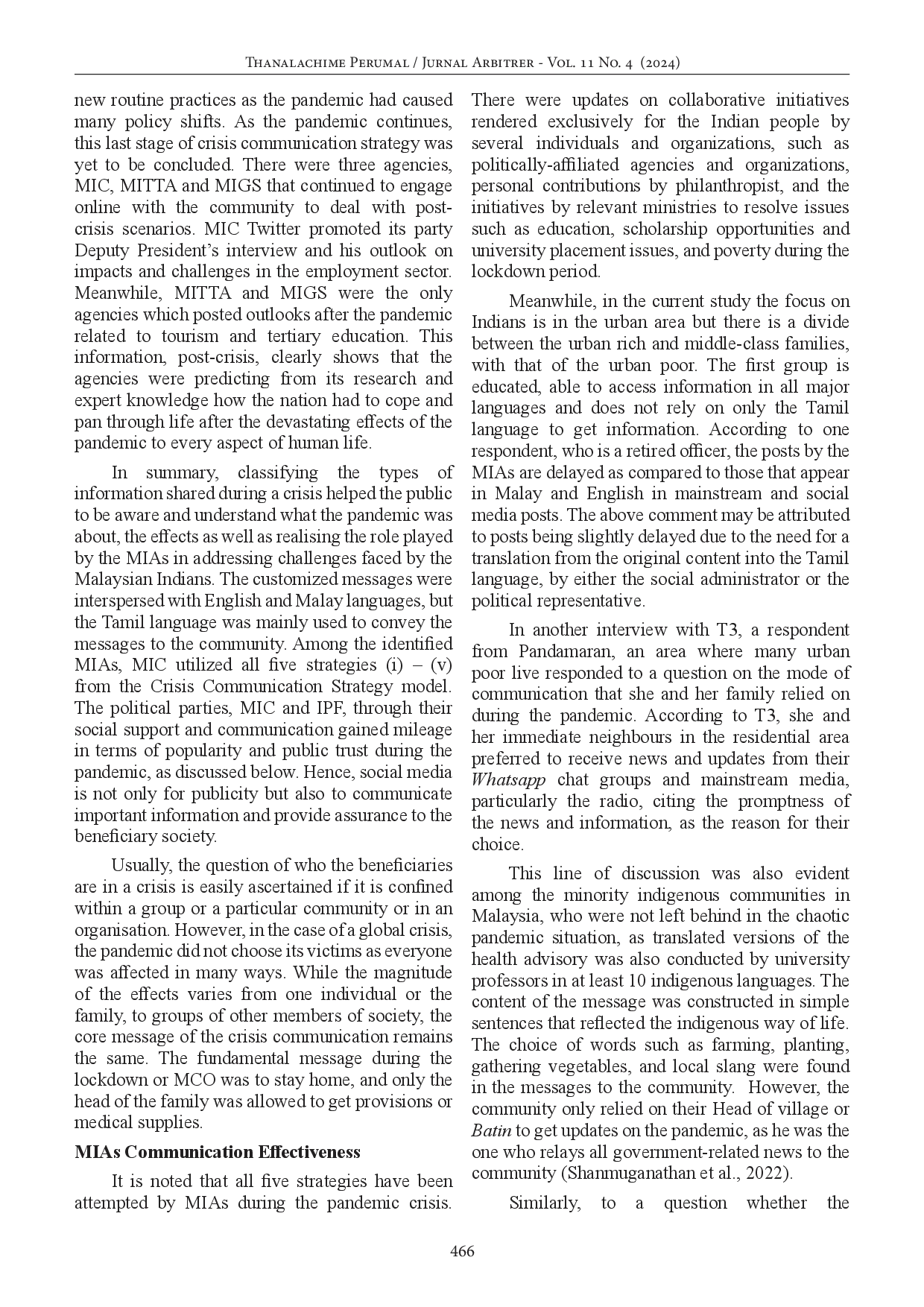 Thanalachime Perumal / Jurnal Arbitrer - Vol. 11 No. 4 (2024)

new routine practices as the pandemic had caused many policy shifts. As the pandemic continues, this last stage of crisis communication strategy was yet to be concluded. There were three agencies, MIC, MITTA and MIGS that continued to engage online with the community to deal with post-crisis scenarios. MIC Twitter promoted its party Deputy President's interview and his outlook on impacts and challenges in the employment sector. Meanwhile, MITTA and MIGS were the only agencies which posted outlooks after the pandemic related to tourism and tertiary education. This information, post-crisis, clearly shows that the agencies were predicting from its research and expert knowledge how the nation had to cope and pan through life after the devastating effects of the pandemic to every aspect of human life.

In summary, classifying the types of information shared during a crisis helped the public to be aware and understand what the pandemic was about, the effects as well as realising the role played by the MIAs in addressing challenges faced by the Malaysian Indians. The customized messages were interspersed with English and Malay languages, but the Tamil language was mainly used to convey the messages to the community. Among the identified MIAs, MIC utilized all five strategies (i) – (v) from the Crisis Communication Strategy model. The political parties, MIC and IPF, through their social support and communication gained mileage in terms of popularity and public trust during the pandemic, as discussed below. Hence, social media is not only for publicity but also to communicate important information and provide assurance to the beneficiary society.

Usually, the question of who the beneficiaries are in a crisis is easily ascertained if it is confined within a group or a particular community or in an organisation. However, in the case of a global crisis, the pandemic did not choose its victims as everyone was affected in many ways. While the magnitude of the effects varies from one individual or the family, to groups of other members of society, the core message of the crisis communication remains the same. The fundamental message during the lockdown or MCO was to stay home, and only the head of the family was allowed to get provisions or medical supplies.

MIAs Communication Effectiveness

It is noted that all five strategies have been attempted by MIAs during the pandemic crisis. There were updates on collaborative initiatives rendered exclusively for the Indian people by several individuals and organizations, such as politically-affiliated agencies and organizations, personal contributions by philanthropist, and the initiatives by relevant ministries to resolve issues such as education, scholarship opportunities and university placement issues, and poverty during the lockdown period.

Meanwhile, in the current study the focus on Indians is in the urban area but there is a divide between the urban rich and middle-class families, with that of the urban poor. The first group is educated, able to access information in all major languages and does not rely on only the Tamil language to get information. According to one respondent, who is a retired officer, the posts by the MIAs are delayed as compared to those that appear in Malay and English in mainstream and social media posts. The above comment may be attributed to posts being slightly delayed due to the need for a translation from the original content into the Tamil language, by either the social administrator or the political representative.

In another interview with T3, a respondent from Pandamaran, an area where many urban poor live responded to a question on the mode of communication that she and her family relied on during the pandemic. According to T3, she and her immediate neighbours in the residential area preferred to receive news and updates from their Whatsapp chat groups and mainstream media, particularly the radio, citing the promptness of the news and information, as the reason for their choice.

This line of discussion was also evident among the minority indigenous communities in Malaysia, who were not left behind in the chaotic pandemic situation, as translated versions of the health advisory was also conducted by university professors in at least 10 indigenous languages. The content of the message was constructed in simple sentences that reflected the indigenous way of life. The choice of words such as farming, planting, gathering vegetables, and local slang were found in the messages to the community. However, the community only relied on their Head of village or Batin to get updates on the pandemic, as he was the one who relays all government-related news to the community (Shanmuganathan et al., 2022).

Similarly, to a question whether the

466